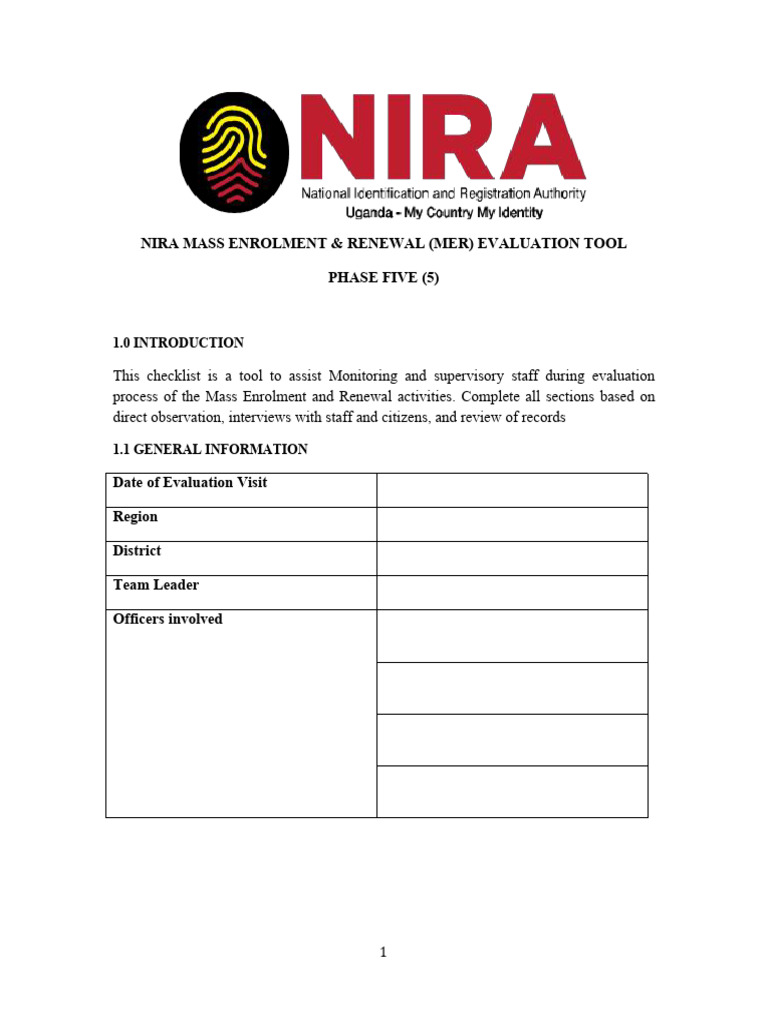 NIRA
National Identification and Registration Authority
Uganda - My Country My Identity

NIRA MASS ENROLMENT & RENEWAL (MER) EVALUATION TOOL

PHASE FIVE (5)

1.0 INTRODUCTION

This checklist is a tool to assist Monitoring and supervisory staff during evaluation process of the Mass Enrolment and Renewal activities. Complete all sections based on direct observation, interviews with staff and citizens, and review of records

1.1 GENERAL INFORMATION

| Date of Evaluation Visit | |
|---|---|
| Region | |
| District | |
| Team Leader | |
| Officers involved | |
| | |
| | |
| | |

1